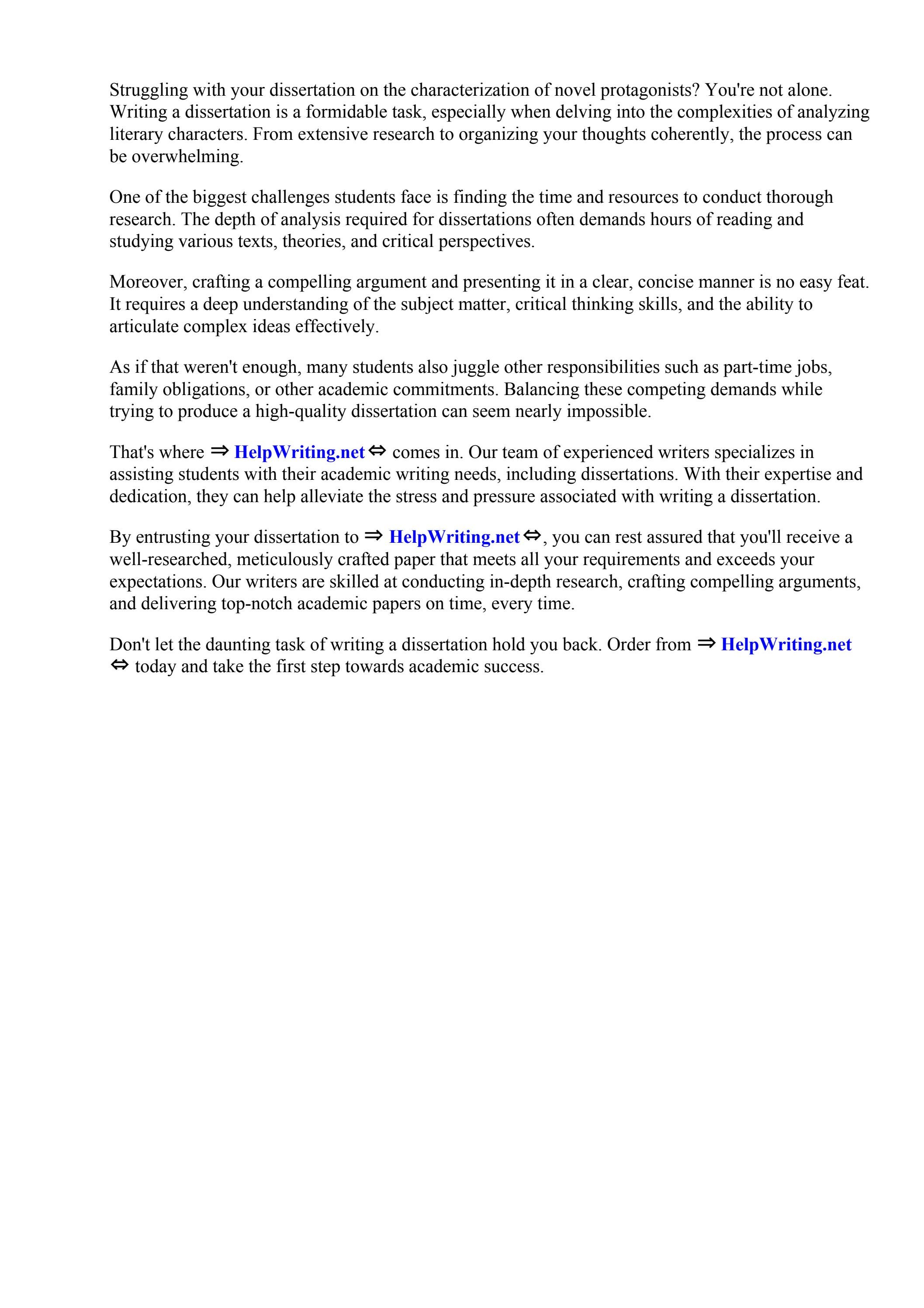 Struggling with your dissertation on the characterization of novel protagonists? You're not alone. Writing a dissertation is a formidable task, especially when delving into the complexities of analyzing literary characters. From extensive research to organizing your thoughts coherently, the process can be overwhelming.

One of the biggest challenges students face is finding the time and resources to conduct thorough research. The depth of analysis required for dissertations often demands hours of reading and studying various texts, theories, and critical perspectives.

Moreover, crafting a compelling argument and presenting it in a clear, concise manner is no easy feat. It requires a deep understanding of the subject matter, critical thinking skills, and the ability to articulate complex ideas effectively.

As if that weren't enough, many students also juggle other responsibilities such as part-time jobs, family obligations, or other academic commitments. Balancing these competing demands while trying to produce a high-quality dissertation can seem nearly impossible.

That's where ⇒ HelpWriting.net ⇔ comes in. Our team of experienced writers specializes in assisting students with their academic writing needs, including dissertations. With their expertise and dedication, they can help alleviate the stress and pressure associated with writing a dissertation.

By entrusting your dissertation to ⇒ HelpWriting.net ⇔, you can rest assured that you'll receive a well-researched, meticulously crafted paper that meets all your requirements and exceeds your expectations. Our writers are skilled at conducting in-depth research, crafting compelling arguments, and delivering top-notch academic papers on time, every time.

Don't let the daunting task of writing a dissertation hold you back. Order from ⇒ HelpWriting.net ⇔ today and take the first step towards academic success.